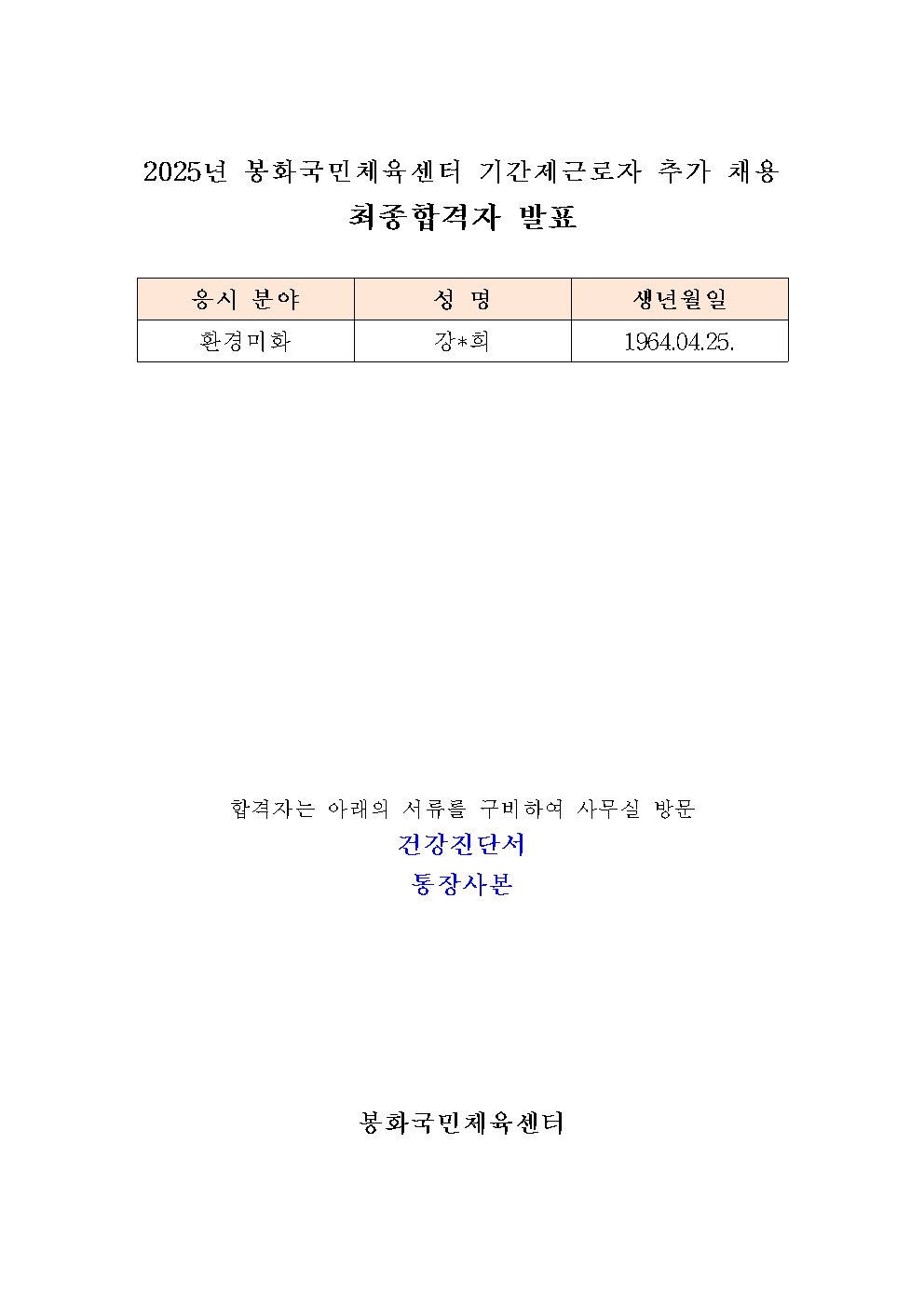 2025년 봉화국민체육센터 기간제근로자 추가 채용
최종합격자 발표

| 응시 분야 | 성 명 | 생년월일 |
|---|---|---|
| 환경미화 | 강*희 | 1964.04.25. |

합격자는 아래의 서류를 구비하여 사무실 방문
건강진단서
통장사본

봉화국민체육센터